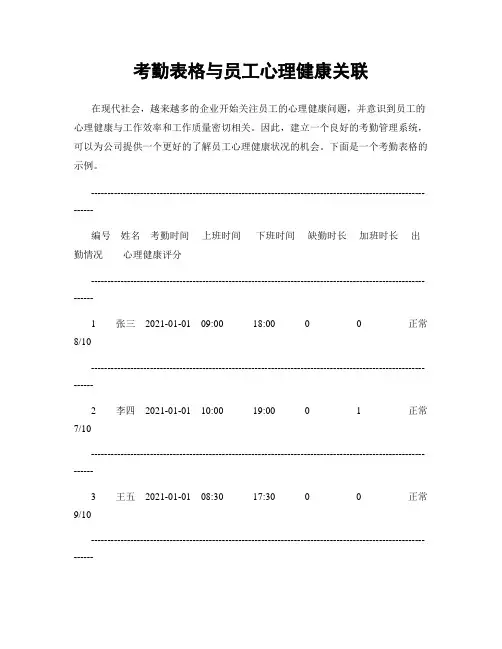 考勤表格与员工心理健康关联

在现代社会，越来越多的企业开始关注员工的心理健康问题，并意识到员工的心理健康与工作效率和工作质量密切相关。因此，建立一个良好的考勤管理系统，可以为公司提供一个更好的了解员工心理健康状况的机会。下面是一个考勤表格的示例。

------------------------------------------------------------------------------------------------

编号　姓名　考勤时间　上班时间　下班时间　缺勤时长　加班时长　出勤情况　心理健康评分

------------------------------------------------------------------------------------------------

1　张三　2021-01-01　09:00　18:00　0　0　正常　8/10

------------------------------------------------------------------------------------------------

2　李四　2021-01-01　10:00　19:00　0　1　正常　7/10

------------------------------------------------------------------------------------------------

3　王五　2021-01-01　08:30　17:30　0　0　正常　9/10

------------------------------------------------------------------------------------------------